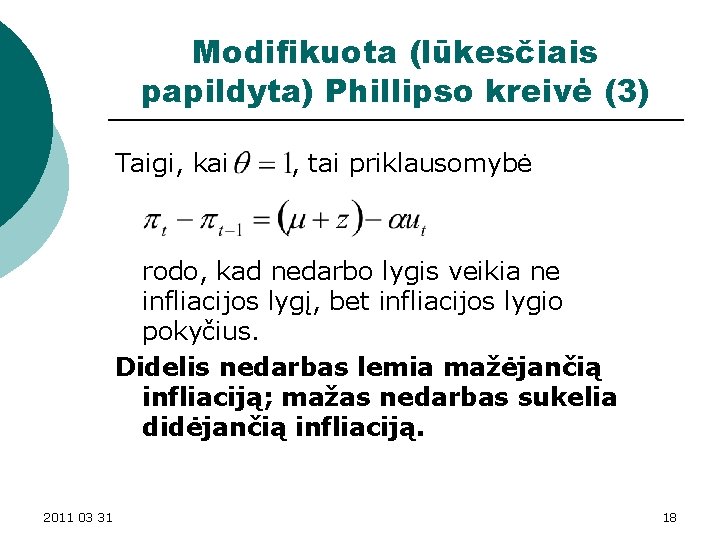 Modifikuota (lūkesčiais papildyta) Phillipso kreivė (3)

Taigi, kai $\theta = 1$, tai priklausomybė

$\pi_t - \pi_{t-1} = (\mu + z) - \alpha u_t$

rodo, kad nedarbo lygis veikia ne infliacijos lygį, bet infliacijos lygio pokyčius.

Didelis nedarbas lemia mažėjančią infliaciją; mažas nedarbas sukelia didėjančią infliaciją.

2011 03 31

18